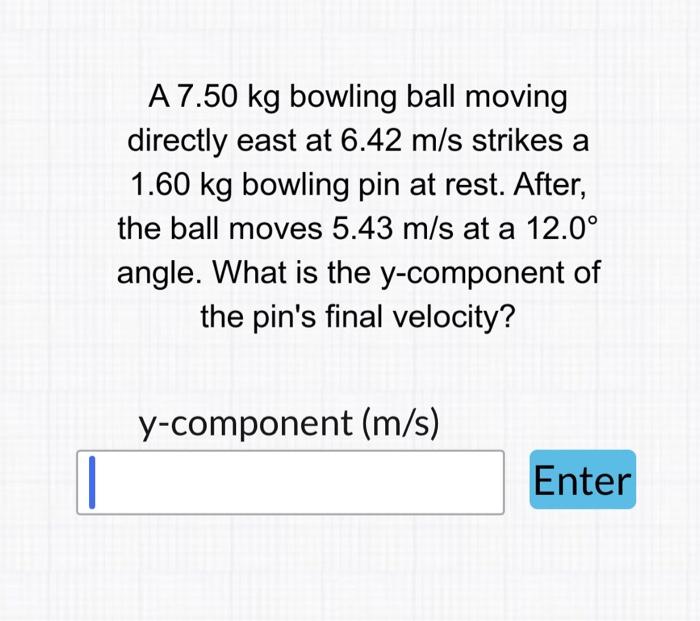 A 7.50 kg bowling ball moving directly east at 6.42 m/s strikes a 1.60 kg bowling pin at rest. After, the ball moves 5.43 m/s at a 12.0° angle. What is the y-component of the pin's final velocity?

y-component (m/s)

Enter